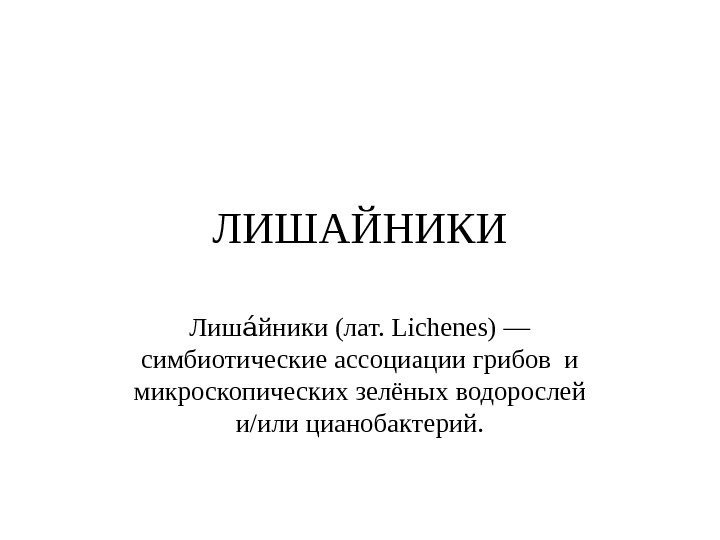 ЛИШАЙНИКИ

Лиша́йники (лат. Lichenes) — симбиотические ассоциации грибов и микроскопических зелёных водорослей и/или цианобактерий.